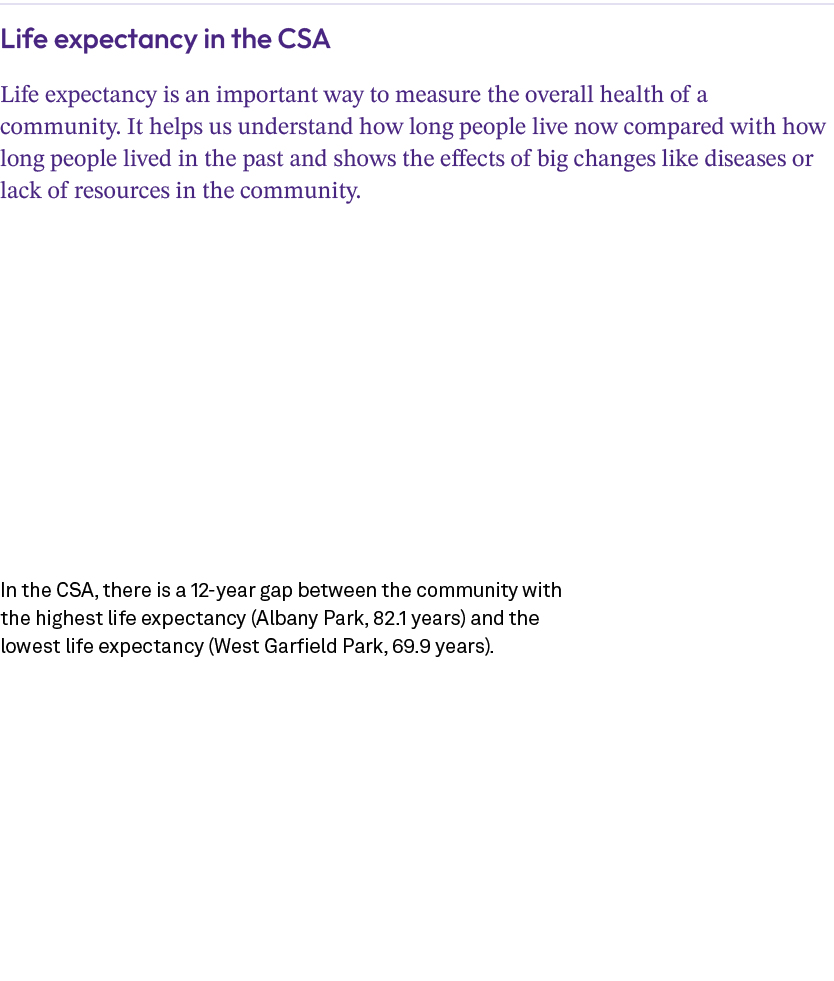 Life expectancy in the CSA

Life expectancy is an important way to measure the overall health of a community. It helps us understand how long people live now compared with how long people lived in the past and shows the effects of big changes like diseases or lack of resources in the community.

In the CSA, there is a 12-year gap between the community with the highest life expectancy (Albany Park, 82.1 years) and the lowest life expectancy (West Garfield Park, 69.9 years).